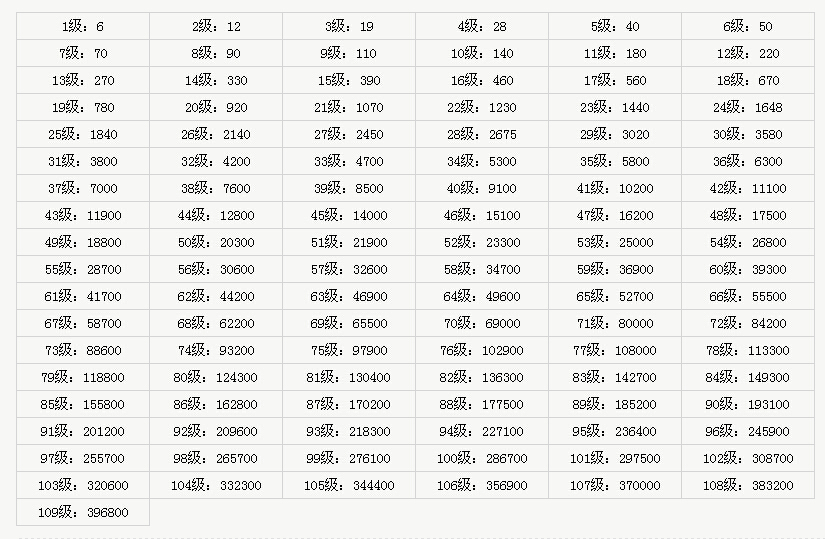 | | | | | | |
|---|---|---|---|---|---|
| 1级：6 | 2级：12 | 3级：19 | 4级：28 | 5级：40 | 6级：50 |
| 7级：70 | 8级：90 | 9级：110 | 10级：140 | 11级：180 | 12级：220 |
| 13级：270 | 14级：330 | 15级：390 | 16级：460 | 17级：560 | 18级：670 |
| 19级：780 | 20级：920 | 21级：1070 | 22级：1230 | 23级：1440 | 24级：1648 |
| 25级：1840 | 26级：2140 | 27级：2450 | 28级：2675 | 29级：3020 | 30级：3580 |
| 31级：3800 | 32级：4200 | 33级：4700 | 34级：5300 | 35级：5800 | 36级：6300 |
| 37级：7000 | 38级：7600 | 39级：8500 | 40级：9100 | 41级：10200 | 42级：11100 |
| 43级：11900 | 44级：12800 | 45级：14000 | 46级：15100 | 47级：16200 | 48级：17500 |
| 49级：18800 | 50级：20300 | 51级：21900 | 52级：23300 | 53级：25000 | 54级：26800 |
| 55级：28700 | 56级：30600 | 57级：32600 | 58级：34700 | 59级：36900 | 60级：39300 |
| 61级：41700 | 62级：44200 | 63级：46900 | 64级：49600 | 65级：52700 | 66级：55500 |
| 67级：58700 | 68级：62200 | 69级：65500 | 70级：69000 | 71级：80000 | 72级：84200 |
| 73级：88600 | 74级：93200 | 75级：97900 | 76级：102900 | 77级：108000 | 78级：113300 |
| 79级：118800 | 80级：124300 | 81级：130400 | 82级：136300 | 83级：142700 | 84级：149300 |
| 85级：155800 | 86级：162800 | 87级：170200 | 88级：177500 | 89级：185200 | 90级：193100 |
| 91级：201200 | 92级：209600 | 93级：218300 | 94级：227100 | 95级：236400 | 96级：245900 |
| 97级：255700 | 98级：265700 | 99级：276100 | 100级：286700 | 101级：297500 | 102级：308700 |
| 103级：320600 | 104级：332300 | 105级：344400 | 106级：356900 | 107级：370000 | 108级：383200 |
| 109级：396800 | | | | | |